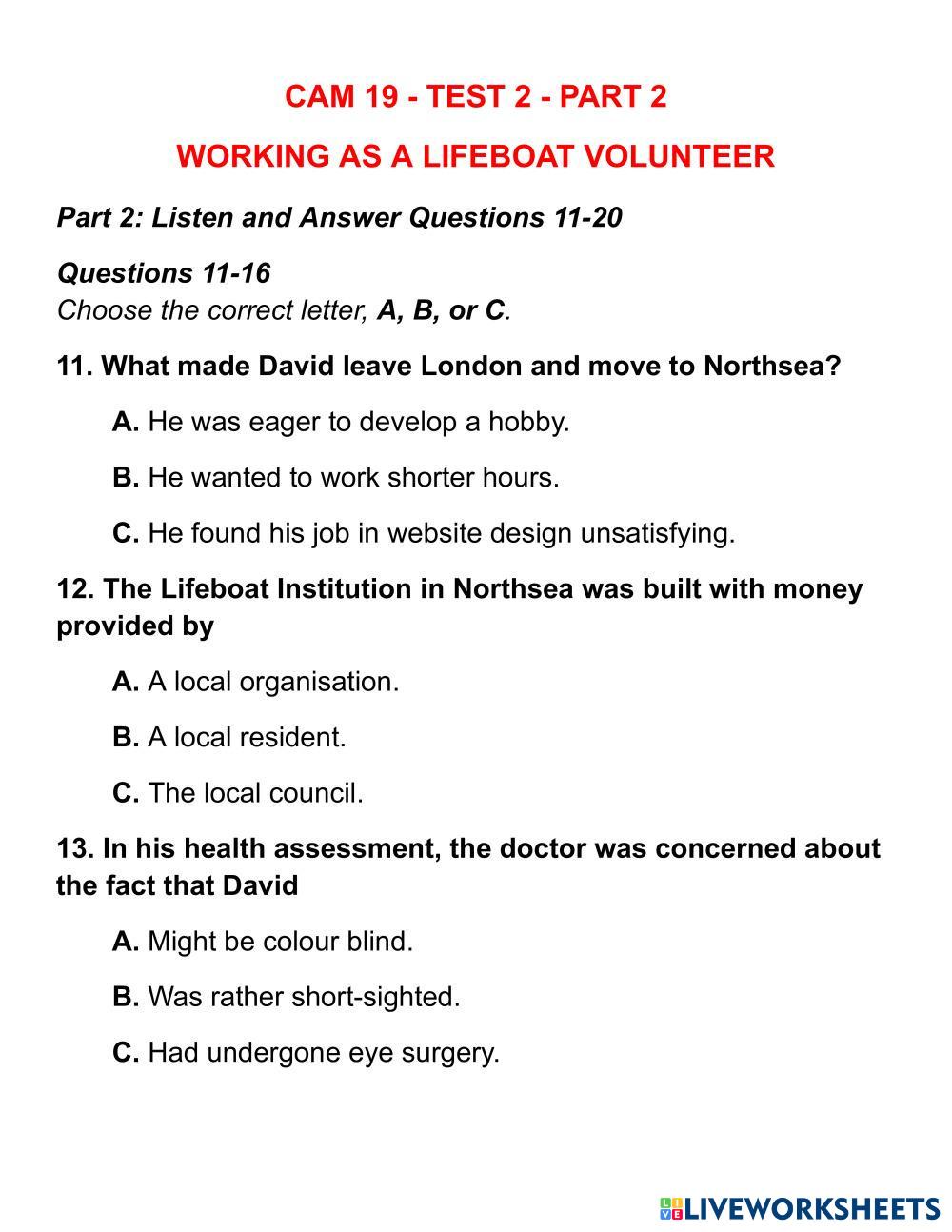 CAM 19 - TEST 2 - PART 2

WORKING AS A LIFEBOAT VOLUNTEER

Part 2: Listen and Answer Questions 11-20

Questions 11-16
Choose the correct letter, A, B, or C.

11. What made David leave London and move to Northsea?

A. He was eager to develop a hobby.

B. He wanted to work shorter hours.

C. He found his job in website design unsatisfying.

12. The Lifeboat Institution in Northsea was built with money provided by

A. A local organisation.

B. A local resident.

C. The local council.

13. In his health assessment, the doctor was concerned about the fact that David

A. Might be colour blind.

B. Was rather short-sighted.

C. Had undergone eye surgery.

LIVEWORKSHEETS